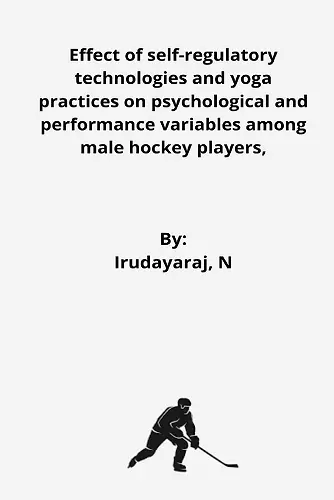 Effect of self-regulatory technologies and yoga practices on psychological and performance variables among male hockey players,

By:
Irudayaraj, N